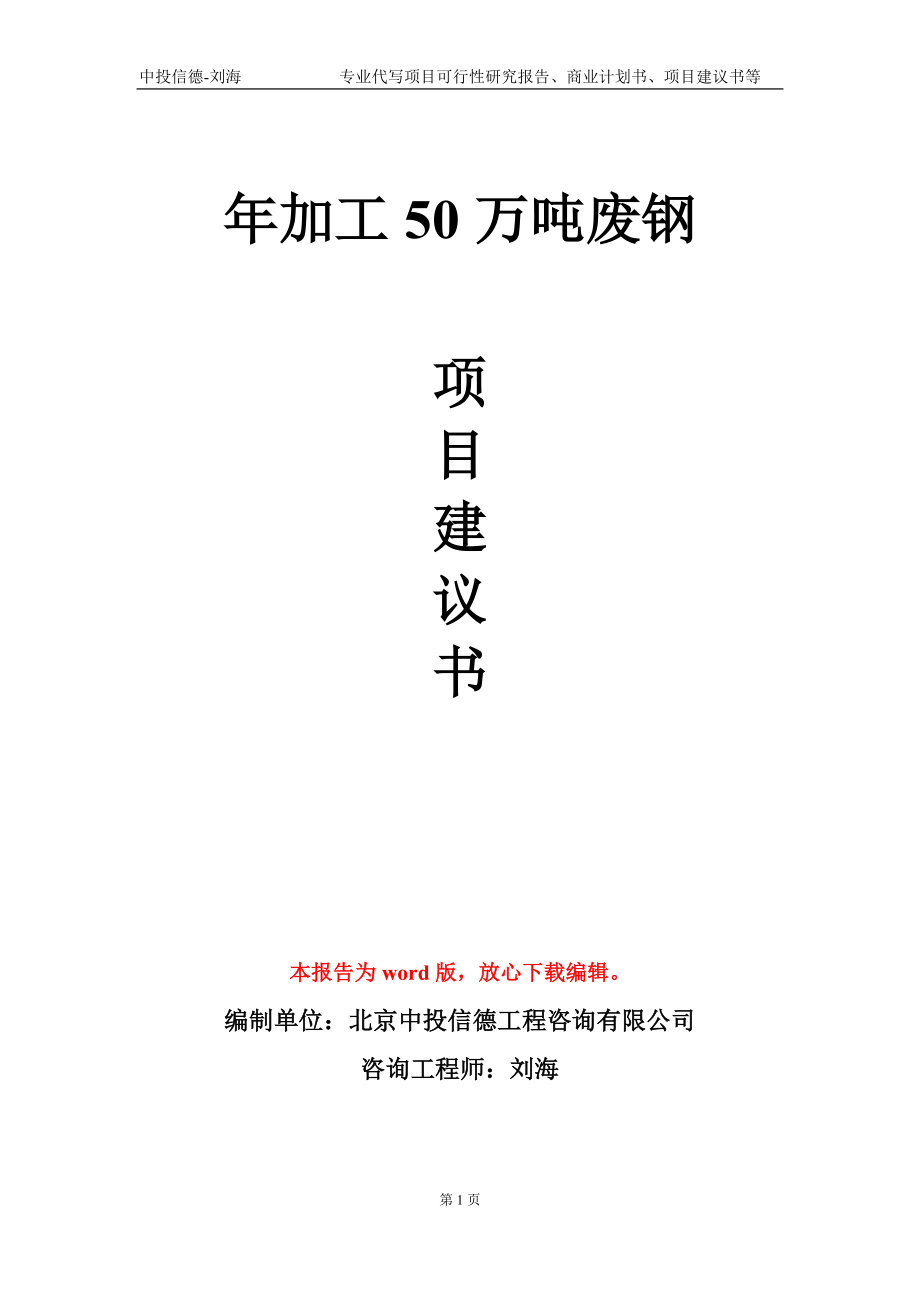 中投信德-刘海　　专业代写项目可行性研究报告、商业计划书、项目建议书等

年加工 50 万吨废钢

项
目
建
议
书

本报告为 word 版，放心下载编辑。

编制单位：北京中投信德工程咨询有限公司

咨询工程师：刘海

第 1 页